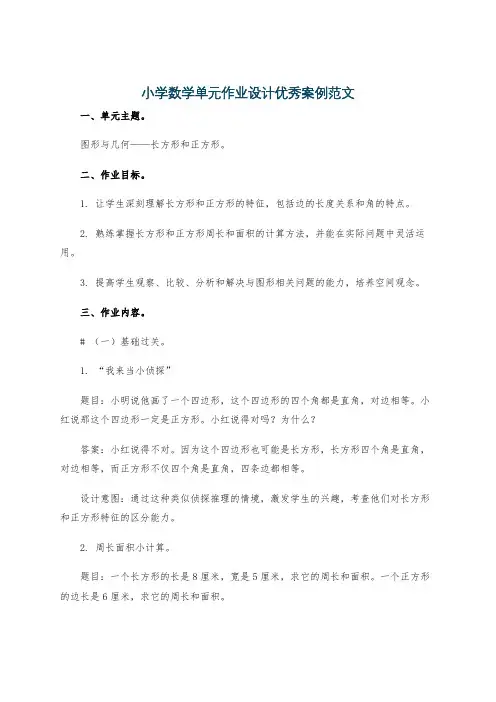 小学数学单元作业设计优秀案例范文

一、单元主题。

图形与几何——长方形和正方形。

二、作业目标。

1. 让学生深刻理解长方形和正方形的特征，包括边的长度关系和角的特点。

2. 熟练掌握长方形和正方形周长和面积的计算方法，并能在实际问题中灵活运用。

3. 提高学生观察、比较、分析和解决与图形相关问题的能力，培养空间观念。

三、作业内容。

# （一）基础过关。

1. “我来当小侦探”

题目：小明说他画了一个四边形，这个四边形的四个角都是直角，对边相等。小红说那这个四边形一定是正方形。小红说得对吗？为什么？

答案：小红说得不对。因为这个四边形也可能是长方形，长方形四个角是直角，对边相等，而正方形不仅四个角是直角，四条边都相等。

设计意图：通过这种类似侦探推理的情境，激发学生的兴趣，考查他们对长方形和正方形特征的区分能力。

2. 周长面积小计算。

题目：一个长方形的长是8厘米，宽是5厘米，求它的周长和面积。一个正方形的边长是6厘米，求它的周长和面积。